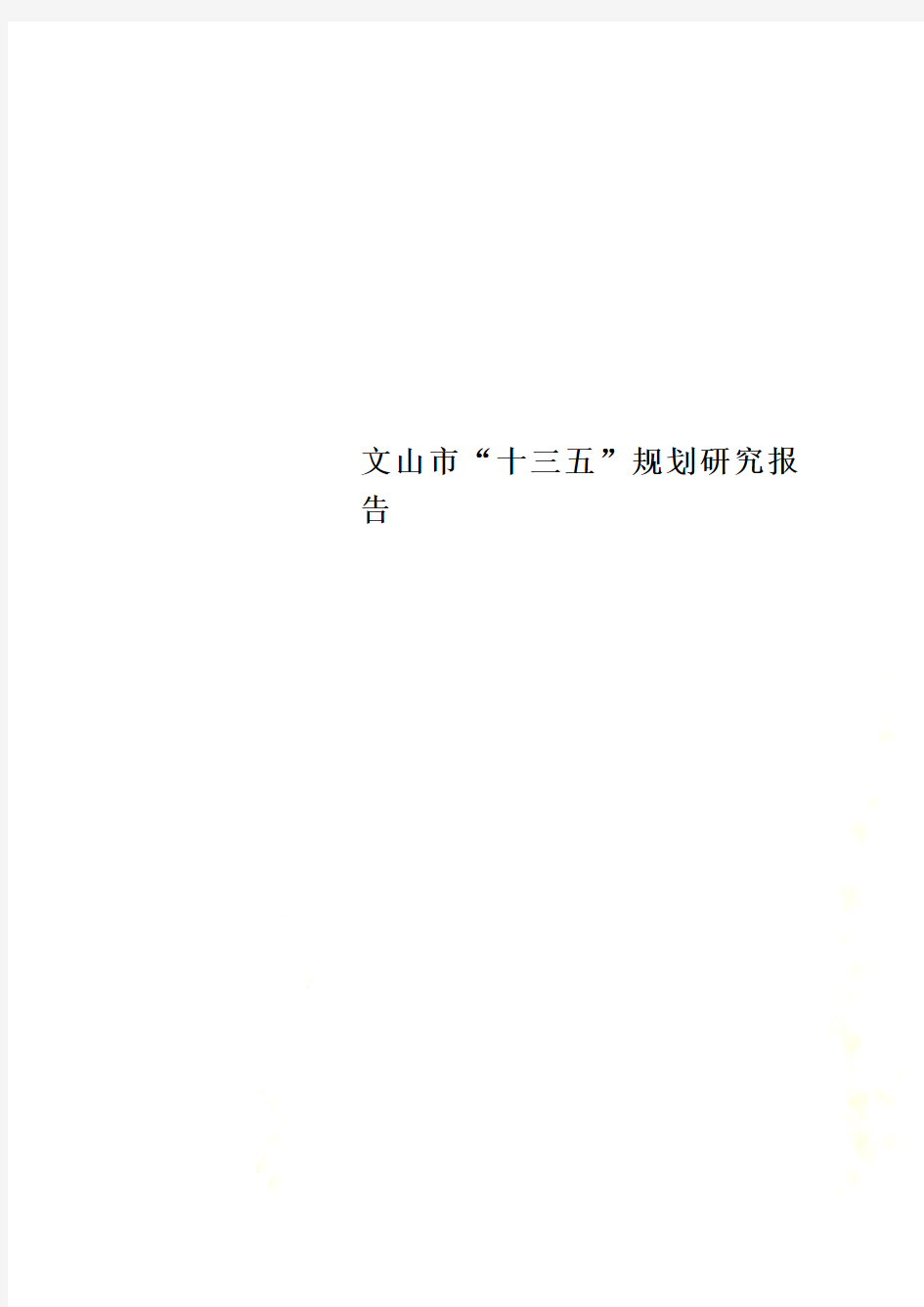 文山市“十三五”规划研究报告